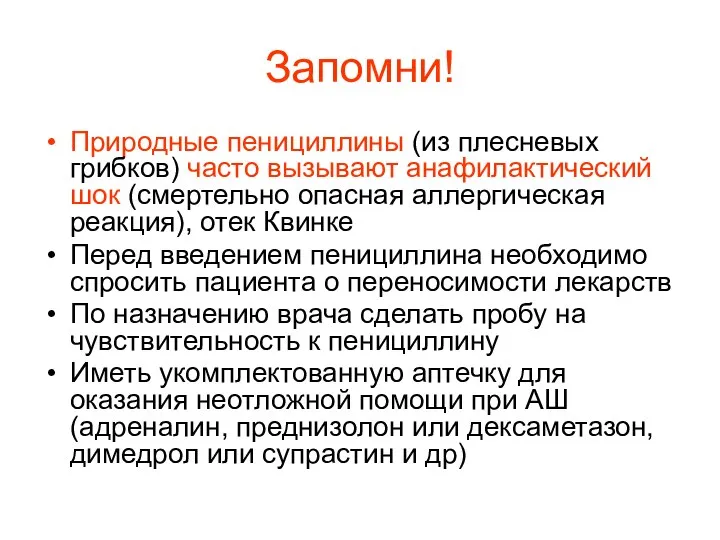 Запомни!

• Природные пенициллины (из плесневых грибков) часто вызывают анафилактический шок (смертельно опасная аллергическая реакция), отек Квинке
• Перед введением пенициллина необходимо спросить пациента о переносимости лекарств
• По назначению врача сделать пробу на чувствительность к пенициллину
• Иметь укомплектованную аптечку для оказания неотложной помощи при АШ (адреналин, преднизолон или дексаметазон, димедрол или супрастин и др)